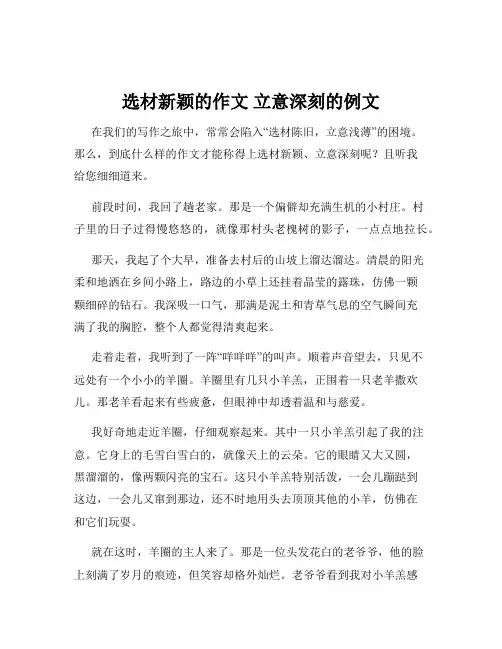 选材新颖的作文 立意深刻的例文

在我们的写作之旅中，常常会陷入“选材陈旧，立意浅薄”的困境。那么，到底什么样的作文才能称得上选材新颖、立意深刻呢？且听我给您细细道来。

前段时间，我回了趟老家。那是一个偏僻却充满生机的小村庄。村子里的日子过得慢悠悠的，就像那村头老槐树的影子，一点点地拉长。

那天，我起了个大早，准备去村后的山坡上溜达溜达。清晨的阳光柔和地洒在乡间小路上，路边的小草上还挂着晶莹的露珠，仿佛一颗颗细碎的钻石。我深吸一口气，那满是泥土和青草气息的空气瞬间充满了我的胸腔，整个人都觉得清爽起来。

走着走着，我听到了一阵“咩咩咩”的叫声。顺着声音望去，只见不远处有一个小小的羊圈。羊圈里有几只小羊羔，正围着一只老羊撒欢儿。那老羊看起来有些疲惫，但眼神中却透着温和与慈爱。

我好奇地走近羊圈，仔细观察起来。其中一只小羊羔引起了我的注意。它身上的毛雪白雪白的，就像天上的云朵。它的眼睛又大又圆，黑溜溜的，像两颗闪亮的宝石。这只小羊羔特别活泼，一会儿蹦跶到这边，一会儿又窜到那边，还不时地用头去顶顶其他的小羊，仿佛在和它们玩耍。

就在这时，羊圈的主人来了。那是一位头发花白的老爷爷，他的脸上刻满了岁月的痕迹，但笑容却格外灿烂。老爷爷看到我对小羊羔感